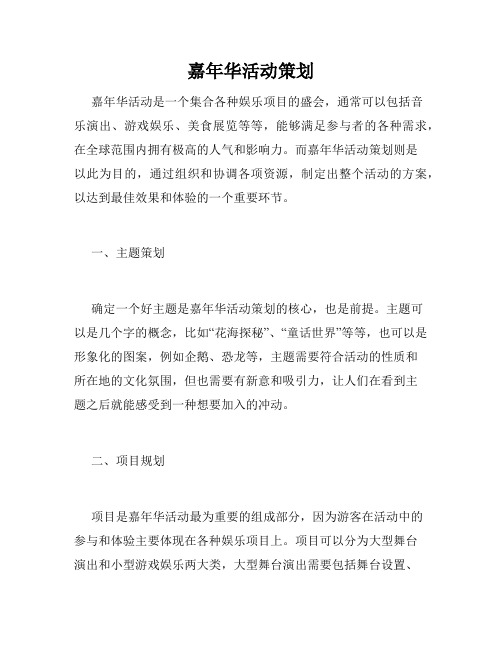 嘉年华活动策划

嘉年华活动是一个集合各种娱乐项目的盛会，通常可以包括音乐演出、游戏娱乐、美食展览等等，能够满足参与者的各种需求，在全球范围内拥有极高的人气和影响力。而嘉年华活动策划则是以此为目的，通过组织和协调各项资源，制定出整个活动的方案，以达到最佳效果和体验的一个重要环节。

一、主题策划

确定一个好主题是嘉年华活动策划的核心，也是前提。主题可以是几个字的概念，比如“花海探秘”、“童话世界”等等，也可以是形象化的图案，例如企鹅、恐龙等，主题需要符合活动的性质和所在地的文化氛围，但也需要有新意和吸引力，让人们在看到主题之后就能感受到一种想要加入的冲动。

二、项目规划

项目是嘉年华活动最为重要的组成部分，因为游客在活动中的参与和体验主要体现在各种娱乐项目上。项目可以分为大型舞台演出和小型游戏娱乐两大类，大型舞台演出需要包括舞台设置、